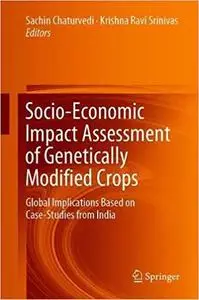 Sachin Chaturvedi · Krishna Ravi Srinivas
Editors

Socio-Economic Impact Assessment of Genetically Modified Crops

Global Implications Based on Case-Studies from India

Springer